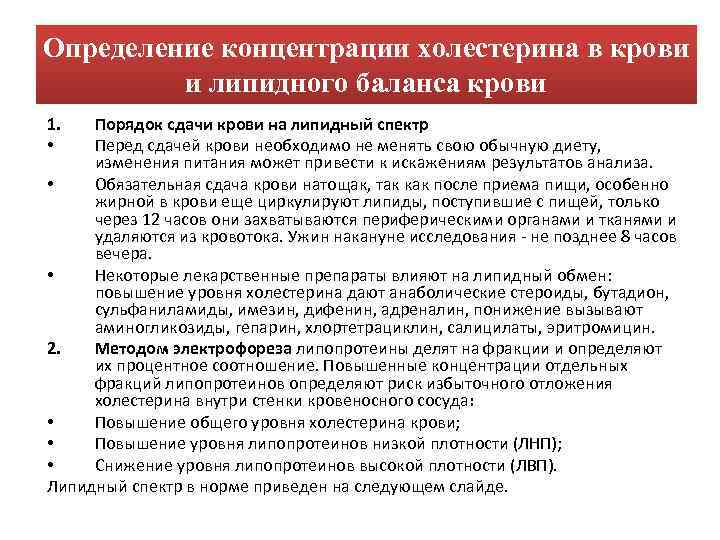 Определение концентрации холестерина в крови и липидного баланса крови

1. Порядок сдачи крови на липидный спектр

• Перед сдачей крови необходимо не менять свою обычную диету, изменения питания может привести к искажениям результатов анализа.

• Обязательная сдача крови натощак, так как после приема пищи, особенно жирной в крови еще циркулируют липиды, поступившие с пищей, только через 12 часов они захватываются периферическими органами и тканями и удаляются из кровотока. Ужин накануне исследования - не позднее 8 часов вечера.

• Некоторые лекарственные препараты влияют на липидный обмен: повышение уровня холестерина дают анаболические стероиды, бутадион, сульфаниламиды, имезин, дифенин, адреналин, понижение вызывают аминогликозиды, гепарин, хлортетрациклин, салицилаты, эритромицин.

2. Методом электрофореза липопротеины делят на фракции и определяют их процентное соотношение. Повышенные концентрации отдельных фракций липопротеинов определяют риск избыточного отложения холестерина внутри стенки кровеносного сосуда:

• Повышение общего уровня холестерина крови;

• Повышение уровня липопротеинов низкой плотности (ЛНП);

• Снижение уровня липопротеинов высокой плотности (ЛВП).

Липидный спектр в норме приведен на следующем слайде.